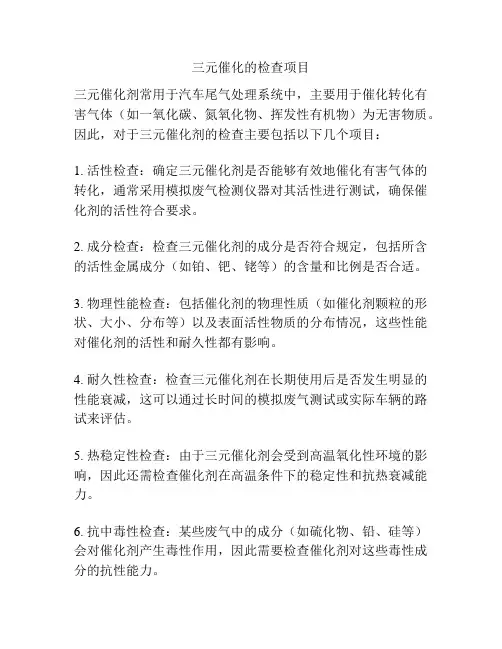 三元催化的检查项目

三元催化剂常用于汽车尾气处理系统中，主要用于催化转化有害气体（如一氧化碳、氮氧化物、挥发性有机物）为无害物质。因此，对于三元催化剂的检查主要包括以下几个项目：

1. 活性检查：确定三元催化剂是否能够有效地催化有害气体的转化，通常采用模拟废气检测仪器对其活性进行测试，确保催化剂的活性符合要求。

2. 成分检查：检查三元催化剂的成分是否符合规定，包括所含的活性金属成分（如铂、钯、铑等）的含量和比例是否合适。

3. 物理性能检查：包括催化剂的物理性质（如催化剂颗粒的形状、大小、分布等）以及表面活性物质的分布情况，这些性能对催化剂的活性和耐久性都有影响。

4. 耐久性检查：检查三元催化剂在长期使用后是否发生明显的性能衰减，这可以通过长时间的模拟废气测试或实际车辆的路试来评估。

5. 热稳定性检查：由于三元催化剂会受到高温氧化性环境的影响，因此还需检查催化剂在高温条件下的稳定性和抗热衰减能力。

6. 抗中毒性检查：某些废气中的成分（如硫化物、铅、硅等）会对催化剂产生毒性作用，因此需要检查催化剂对这些毒性成分的抗性能力。